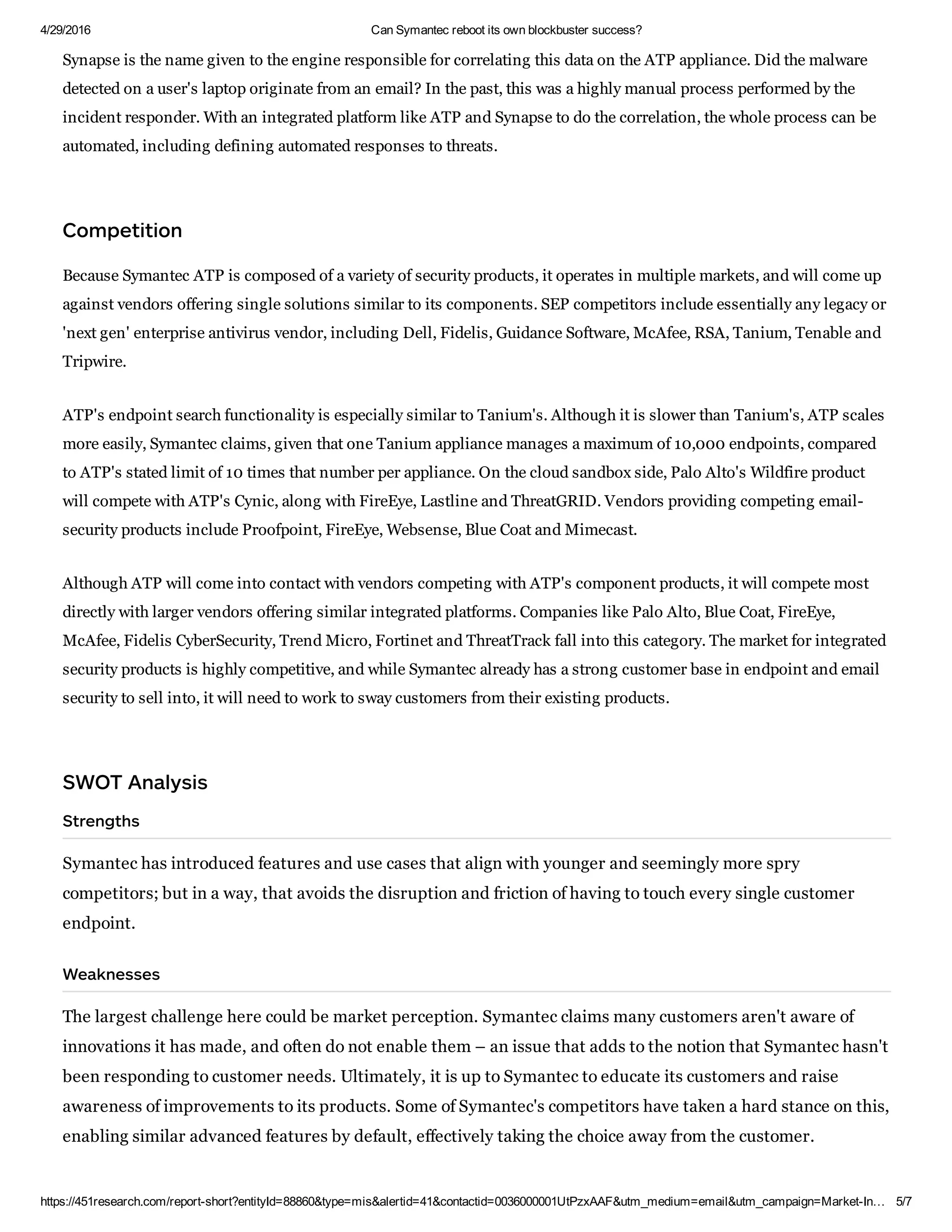 4/29/2016 Can Symantec reboot its own blockbuster success?

Synapse is the name given to the engine responsible for correlating this data on the ATP appliance. Did the malware detected on a user's laptop originate from an email? In the past, this was a highly manual process performed by the incident responder. With an integrated platform like ATP and Synapse to do the correlation, the whole process can be automated, including defining automated responses to threats.

Competition

Because Symantec ATP is composed of a variety of security products, it operates in multiple markets, and will come up against vendors offering single solutions similar to its components. SEP competitors include essentially any legacy or 'next gen' enterprise antivirus vendor, including Dell, Fidelis, Guidance Software, McAfee, RSA, Tanium, Tenable and Tripwire.

ATP's endpoint search functionality is especially similar to Tanium's. Although it is slower than Tanium's, ATP scales more easily, Symantec claims, given that one Tanium appliance manages a maximum of 10,000 endpoints, compared to ATP's stated limit of 10 times that number per appliance. On the cloud sandbox side, Palo Alto's Wildfire product will compete with ATP's Cynic, along with FireEye, Lastline and ThreatGRID. Vendors providing competing email-security products include Proofpoint, FireEye, Websense, Blue Coat and Mimecast.

Although ATP will come into contact with vendors competing with ATP's component products, it will compete most directly with larger vendors offering similar integrated platforms. Companies like Palo Alto, Blue Coat, FireEye, McAfee, Fidelis CyberSecurity, Trend Micro, Fortinet and ThreatTrack fall into this category. The market for integrated security products is highly competitive, and while Symantec already has a strong customer base in endpoint and email security to sell into, it will need to work to sway customers from their existing products.

SWOT Analysis

Strengths

Symantec has introduced features and use cases that align with younger and seemingly more spry competitors; but in a way, that avoids the disruption and friction of having to touch every single customer endpoint.

Weaknesses

The largest challenge here could be market perception. Symantec claims many customers aren't aware of innovations it has made, and often do not enable them – an issue that adds to the notion that Symantec hasn't been responding to customer needs. Ultimately, it is up to Symantec to educate its customers and raise awareness of improvements to its products. Some of Symantec's competitors have taken a hard stance on this, enabling similar advanced features by default, effectively taking the choice away from the customer.

https://451research.com/report-short?entityId=88860&type=mis&alertid=41&contactid=0036000001UtPzxAAF&utm_medium=email&utm_campaign=Market-In… 5/7